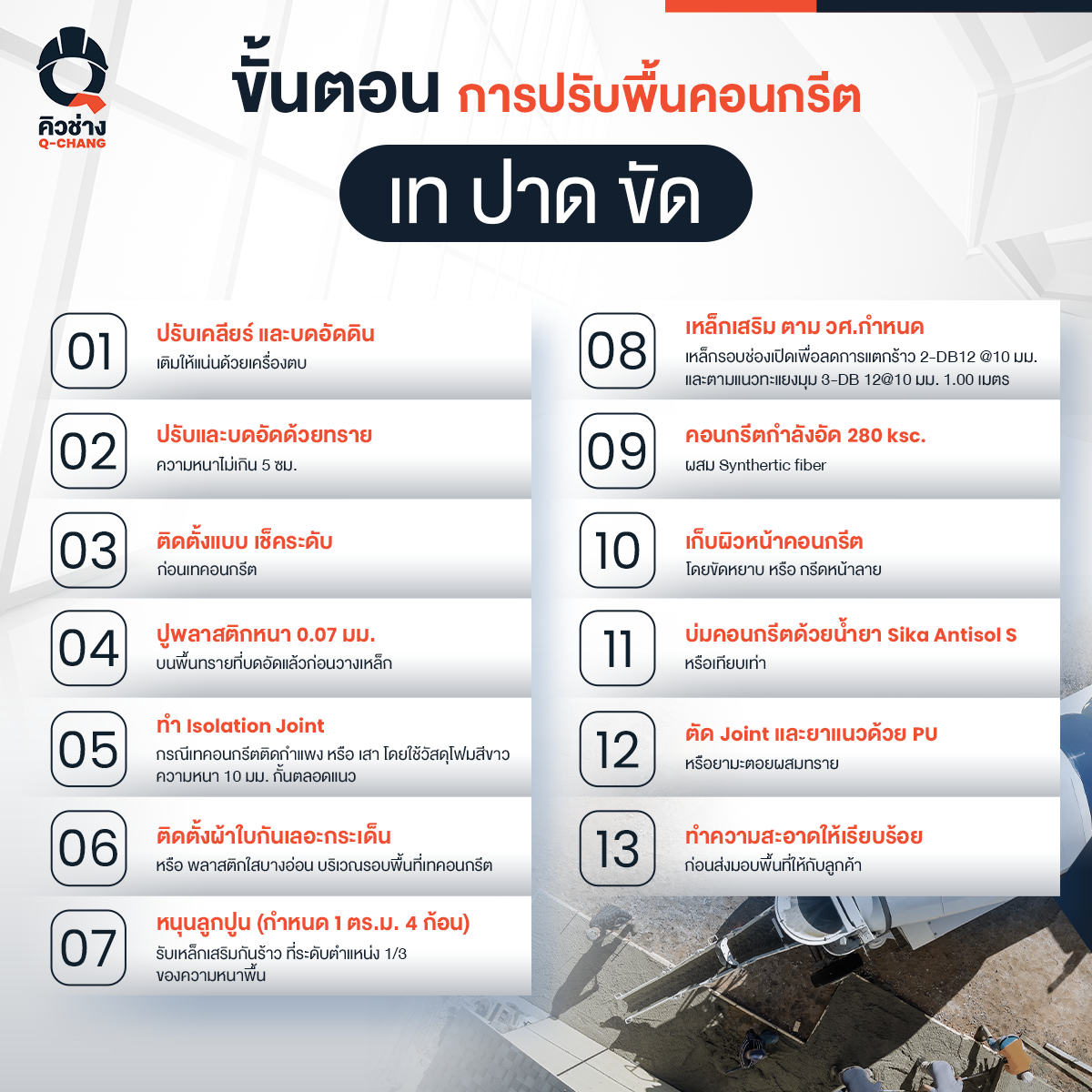 คิวช่าง
Q-CHANG

ขั้นตอน การปรับพื้นคอนกรีต

เท ปาด ขัด

01
ปรับเคลียร์ และบดอัดดิน
เติมให้แน่นด้วยเครื่องตบ

02
ปรับและบดอัดด้วยทราย
ความหนาไม่เกิน 5 ซม.

03
ติดตั้งแบบ เช็คระดับ
ก่อนเทคอนกรีต

04
ปูพลาสติกหนา 0.07 มม.
บนพื้นทรายที่บดอัดแล้วก่อนวางเหล็ก

05
ทำ Isolation Joint
กรณีเทคอนกรีตติดกำแพง หรือ เสา โดยใช้วัสดุโฟมสีขาว ความหนา 10 มม. กั้นตลอดแนว

06
ติดตั้งผ้าใบกันเลอะกระเด็น
หรือ พลาสติกใสบางอ่อน บริเวณรอบพื้นที่เทคอนกรีต

07
หนุนลูกปูน (กำหนด 1 ตร.ม. 4 ก้อน)
รับเหล็กเสริมกันร้าว ที่ระดับตำแหน่ง 1/3 ของความหนาพื้น

08
เหล็กเสริม ตาม วศ.กำหนด
เหล็กรอบช่องเปิดเพื่อลดการแตกร้าว 2-DB12 @10 มม. และตามแนวทะแยงมุม 3-DB 12@10 มม. 1.00 เมตร

09
คอนกรีตกำลังอัด 280 ksc.
ผสม Synthertic fiber

10
เก็บผิวหน้าคอนกรีต
โดยขัดหยาบ หรือ กรีดหน้าลาย

11
บ่มคอนกรีตด้วยน้ำยา Sika Antisol S
หรือเทียบเท่า

12
ตัด Joint และยาแนวด้วย PU
หรือยามะตอยผสมทราย

13
ทำความสะอาดให้เรียบร้อย
ก่อนส่งมอบพื้นที่ให้กับลูกค้า